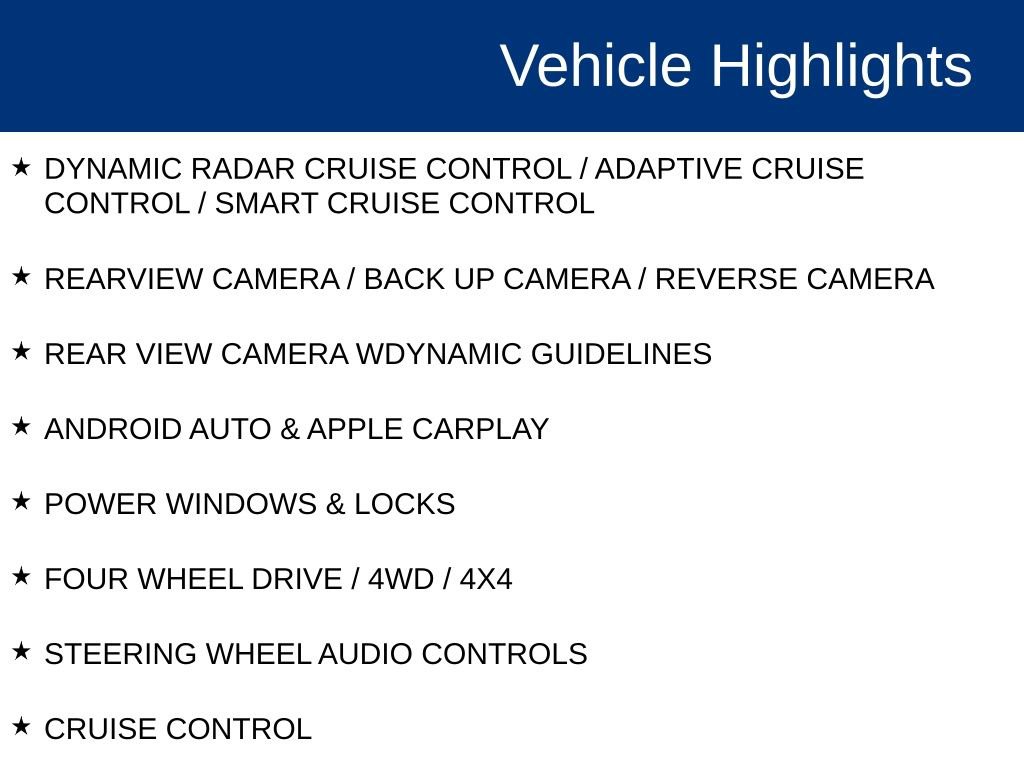 Vehicle Highlights

★ DYNAMIC RADAR CRUISE CONTROL / ADAPTIVE CRUISE CONTROL / SMART CRUISE CONTROL

★ REARVIEW CAMERA / BACK UP CAMERA / REVERSE CAMERA

★ REAR VIEW CAMERA WDYNAMIC GUIDELINES

★ ANDROID AUTO & APPLE CARPLAY

★ POWER WINDOWS & LOCKS

★ FOUR WHEEL DRIVE / 4WD / 4X4

★ STEERING WHEEL AUDIO CONTROLS

★ CRUISE CONTROL